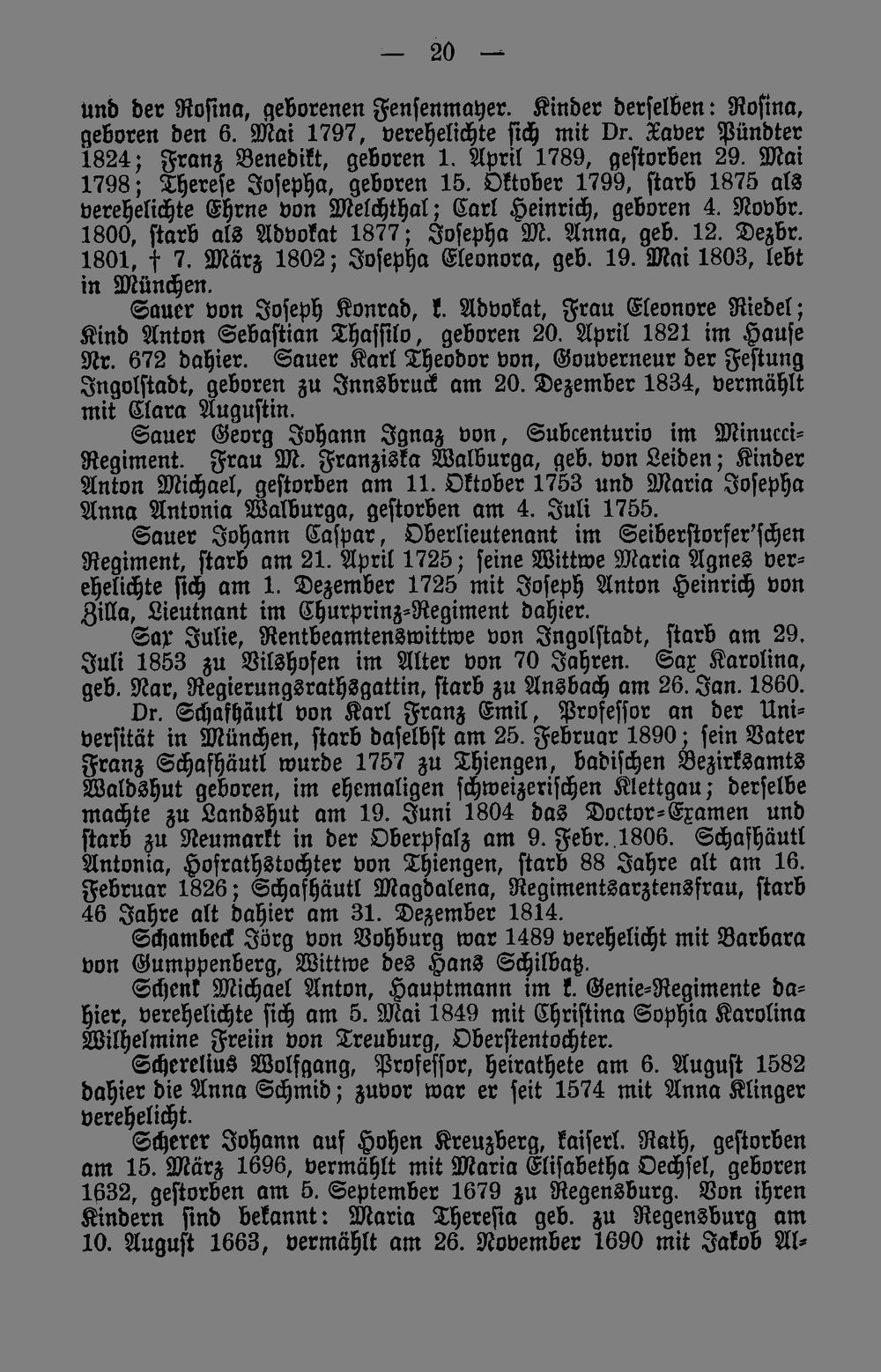 — 20 —

und der Rosina, geborenen Fensenmayer. Kinder derselben: Rosina, geboren den 6. Mai 1797, verehelichte sich mit Dr. Xaver Pündter 1824; Franz Benedikt, geboren 1. April 1789, gestorben 29. Mai 1798; Therese Josepha, geboren 15. Oktober 1799, starb 1875 als verehelichte Ehrne von Melchthal; Carl Heinrich, geboren 4. Novbr. 1800, starb als Advokat 1877; Josepha M. Anna, geb. 12. Dezbr. 1801, † 7. März 1802; Josepha Eleonora, geb. 19. Mai 1803, lebt in München.

Sauer von Joseph Konrad, k. Advokat, Frau Eleonore Riedel; Kind Anton Sebastian Thassilo, geboren 20. April 1821 im Hause Nr. 672 dahier. Sauer Karl Theodor von, Gouverneur der Festung Ingolstadt, geboren zu Innsbruck am 20. Dezember 1834, vermählt mit Clara Augustin.

Sauer Georg Johann Ignaz von, Subcenturio im Minucci-Regiment. Frau M. Franziska Walburga, geb. von Leiden; Kinder Anton Michael, gestorben am 11. Oktober 1753 und Maria Josepha Anna Antonia Walburga, gestorben am 4. Juli 1755.

Sauer Johann Caspar, Oberlieutenant im Seiberstorfer'schen Regiment, starb am 21. April 1725; seine Wittwe Maria Agnes verehelichte sich am 1. Dezember 1725 mit Joseph Anton Heinrich von Zilla, Lieutnant im Churprinz-Regiment dahier.

Sax Julie, Rentbeamtenswittwe von Ingolstadt, starb am 29. Juli 1853 zu Vilshofen im Alter von 70 Jahren. Sax Karolina, geb. Nar, Regierungsrathsgattin, starb zu Ansbach am 26. Jan. 1860.

Dr. Schafhäutl von Karl Franz Emil, Professor an der Universität in München, starb daselbst am 25. Februar 1890; sein Vater Franz Schafhäutl wurde 1757 zu Thiengen, badischen Bezirksamts Waldshut geboren, im ehemaligen schweizerischen Klettgau; derselbe machte zu Landshut am 19. Juni 1804 das Doctor-Examen und starb zu Neumarkt in der Oberpfalz am 9. Febr. 1806. Schafhäutl Antonia, Hofrathstochter von Thiengen, starb 88 Jahre alt am 16. Februar 1826; Schafhäutl Magdalena, Regimentsarztensfrau, starb 46 Jahre alt dahier am 31. Dezember 1814.

Schambeck Jörg von Vohburg war 1489 verehelicht mit Barbara von Gumppenberg, Wittwe des Hans Schilbatz.

Schenk Michael Anton, Hauptmann im k. Genie-Regimente dahier, verehelichte sich am 5. Mai 1849 mit Christina Sophia Karolina Wilhelmine Freiin von Treuburg, Oberstentochter.

Scherelius Wolfgang, Professor, heirathete am 6. August 1582 dahier die Anna Schmid; zuvor war er seit 1574 mit Anna Klinger verehelicht.

Scherer Johann auf Hohen Kreuzberg, kaiserl. Rath, gestorben am 15. März 1696, vermählt mit Maria Elisabetha Oechsel, geboren 1632, gestorben am 5. September 1679 zu Regensburg. Von ihren Kindern sind bekannt: Maria Theresia geb. zu Regensburg am 10. August 1663, vermählt am 26. November 1690 mit Jakob Al-